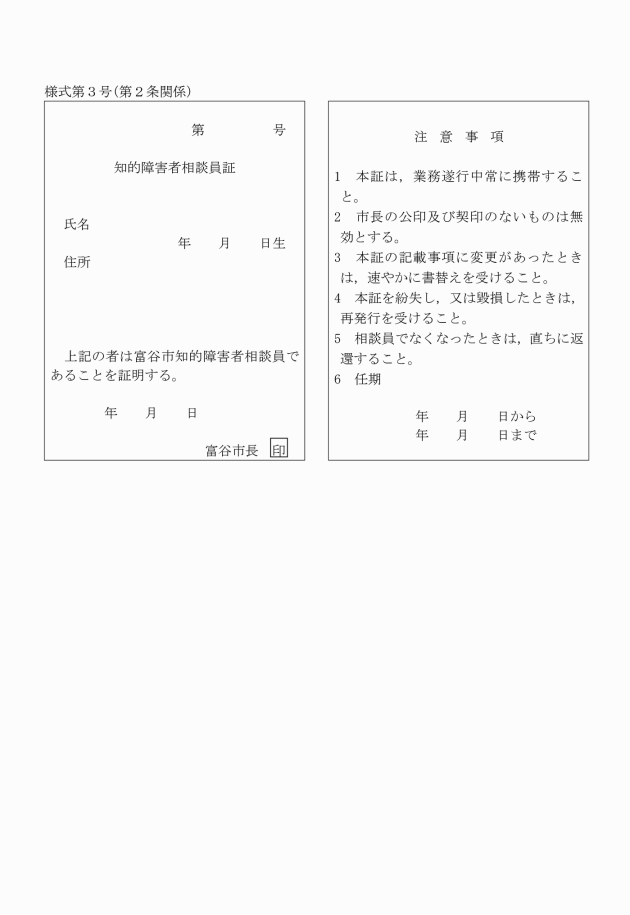 様式第３号(第２条関係)

第　　　　号

知的障害者相談員証

氏名

年　　月　　日生

住所

上記の者は富谷市知的障害者相談員であることを証明する。

年　　月　　日

富谷市長　印

注　意　事　項

1　本証は，業務遂行中常に携帯すること。

2　市長の公印及び契印のないものは無効とする。

3　本証の記載事項に変更があったときは，速やかに書替えを受けること。

4　本証を紛失し，又は毀損したときは，再発行を受けること。

5　相談員でなくなったときは，直ちに返還すること。

6　任期

年　　月　　日から
年　　月　　日まで